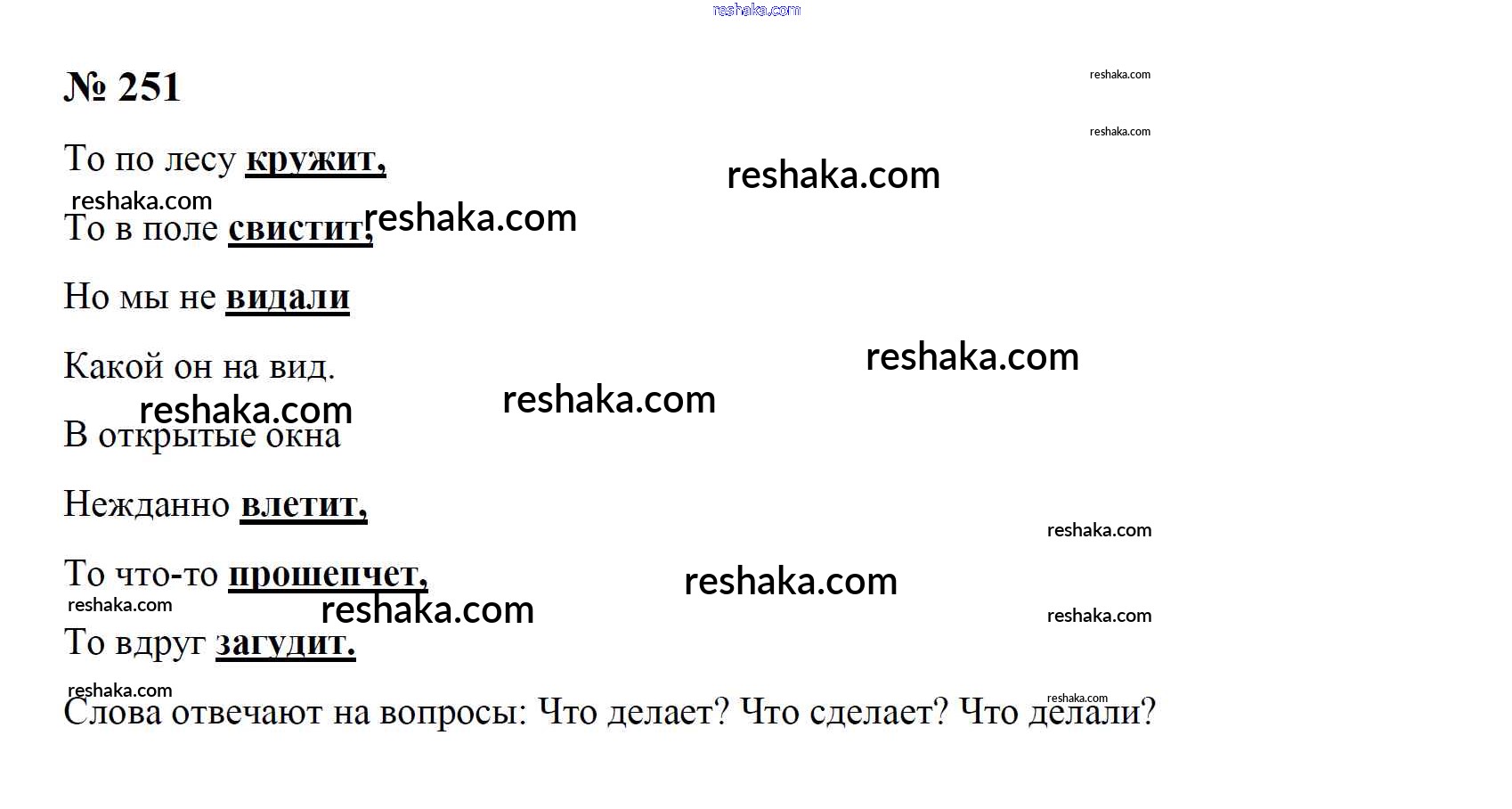 № 251

То по лесу кружит,

То в поле свистит,

Но мы не видали

Какой он на вид.

В открытые окна

Нежданно влетит,

То что-то прошепчет,

То вдруг загудит.

Слова отвечают на вопросы: Что делает? Что сделает? Что делали?

reshaka.com